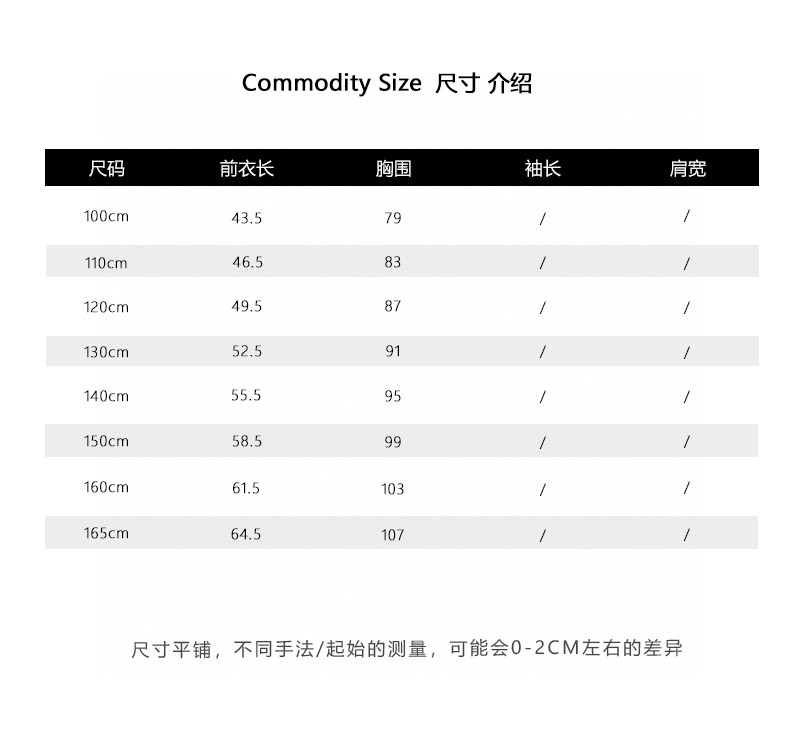 Commodity Size 尺寸 介绍

| 尺码 | 前衣长 | 胸围 | 袖长 | 肩宽 |
|---|---|---|---|---|
| 100cm | 43.5 | 79 | / | / |
| 110cm | 46.5 | 83 | / | / |
| 120cm | 49.5 | 87 | / | / |
| 130cm | 52.5 | 91 | / | / |
| 140cm | 55.5 | 95 | / | / |
| 150cm | 58.5 | 99 | / | / |
| 160cm | 61.5 | 103 | / | / |
| 165cm | 64.5 | 107 | / | / |

尺寸平铺，不同手法/起始的测量，可能会0-2CM左右的差异